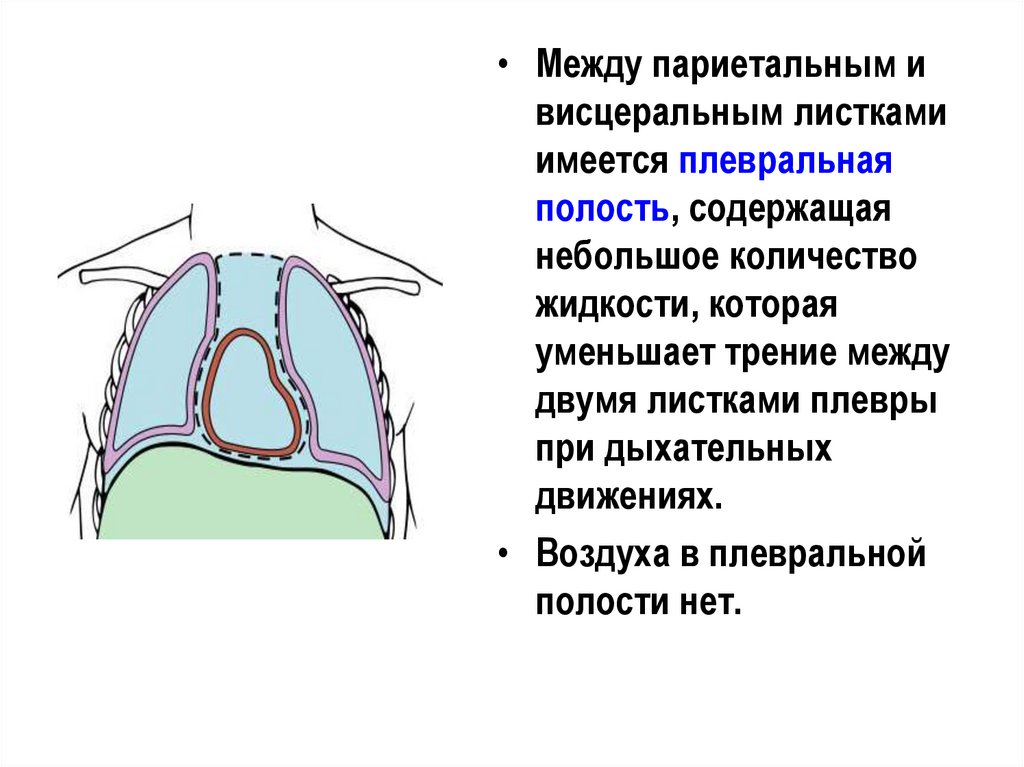 • Между париетальным и висцеральным листками имеется плевральная полость, содержащая небольшое количество жидкости, которая уменьшает трение между двумя листками плевры при дыхательных движениях.

• Воздуха в плевральной полости нет.